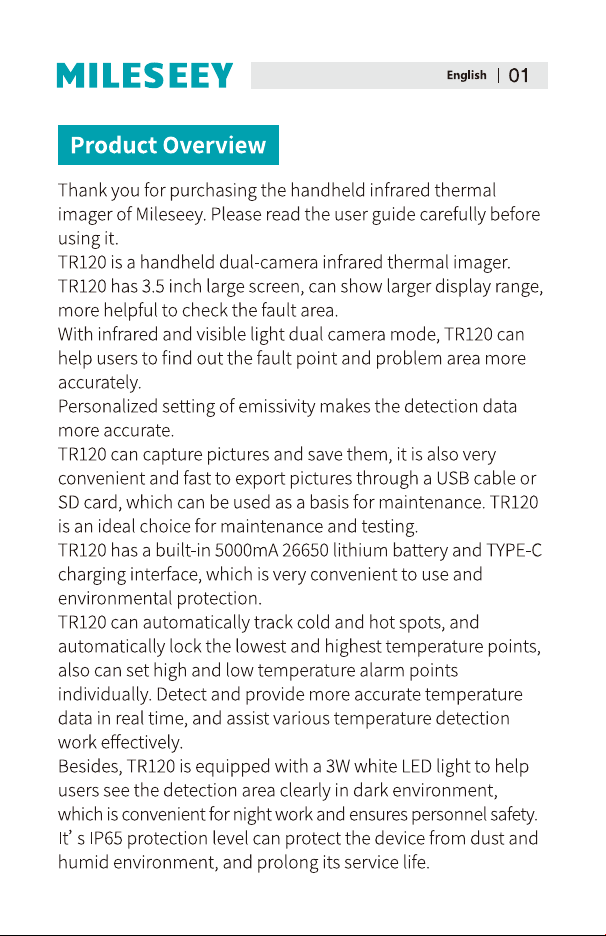 MILESEEY

English | 01

Product Overview

Thank you for purchasing the handheld infrared thermal imager of Mileseey. Please read the user guide carefully before using it.
TR120 is a handheld dual-camera infrared thermal imager.
TR120 has 3.5 inch large screen, can show larger display range, more helpful to check the fault area.
With infrared and visible light dual camera mode, TR120 can help users to find out the fault point and problem area more accurately.
Personalized setting of emissivity makes the detection data more accurate.
TR120 can capture pictures and save them, it is also very convenient and fast to export pictures through a USB cable or SD card, which can be used as a basis for maintenance. TR120 is an ideal choice for maintenance and testing.
TR120 has a built-in 5000mA 26650 lithium battery and TYPE-C charging interface, which is very convenient to use and environmental protection.
TR120 can automatically track cold and hot spots, and automatically lock the lowest and highest temperature points, also can set high and low temperature alarm points individually. Detect and provide more accurate temperature data in real time, and assist various temperature detection work effectively.
Besides, TR120 is equipped with a 3W white LED light to help users see the detection area clearly in dark environment, which is convenient for night work and ensures personnel safety.
It' s IP65 protection level can protect the device from dust and humid environment, and prolong its service life.